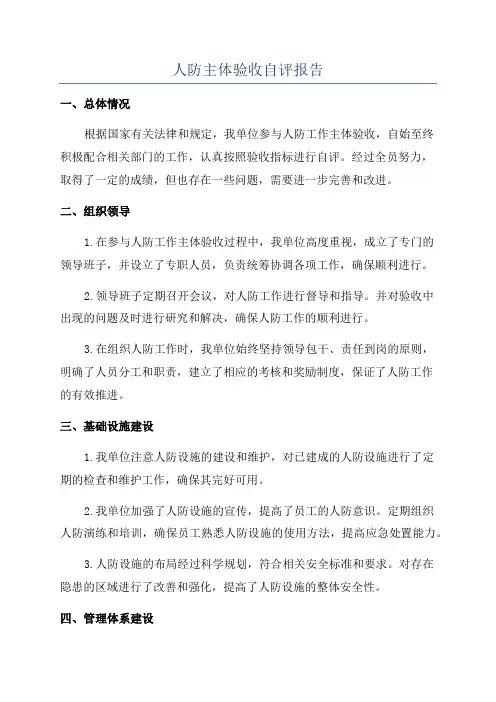 人防主体验收自评报告

一、总体情况

根据国家有关法律和规定，我单位参与人防工作主体验收，自始至终积极配合相关部门的工作，认真按照验收指标进行自评。经过全员努力，取得了一定的成绩，但也存在一些问题，需要进一步完善和改进。

二、组织领导

1.在参与人防工作主体验收过程中，我单位高度重视，成立了专门的领导班子，并设立了专职人员，负责统筹协调各项工作，确保顺利进行。

2.领导班子定期召开会议，对人防工作进行督导和指导。并对验收中出现的问题及时进行研究和解决，确保人防工作的顺利进行。

3.在组织人防工作时，我单位始终坚持领导包干、责任到岗的原则，明确了人员分工和职责，建立了相应的考核和奖励制度，保证了人防工作的有效推进。

三、基础设施建设

1.我单位注意人防设施的建设和维护，对已建成的人防设施进行了定期的检查和维护工作，确保其完好可用。

2.我单位加强了人防设施的宣传，提高了员工的人防意识。定期组织人防演练和培训，确保员工熟悉人防设施的使用方法，提高应急处置能力。

3.人防设施的布局经过科学规划，符合相关安全标准和要求。对存在隐患的区域进行了改善和强化，提高了人防设施的整体安全性。

四、管理体系建设